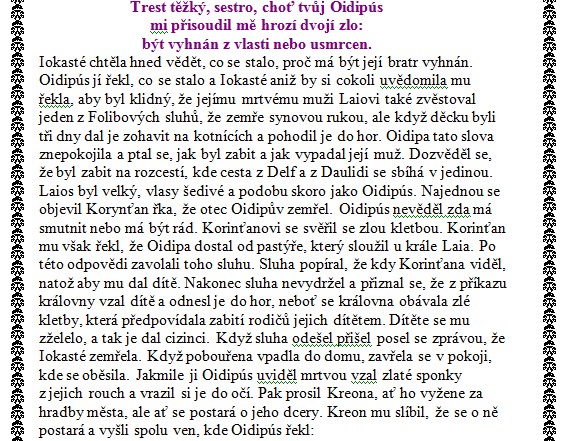 Trest těžký, sestro, choť tvůj Oidipús
mi přisoudil mě hrozí dvojí zlo:
být vyhnán z vlasti nebo usmrcen.

Iokasté chtěla hned vědět, co se stalo, proč má být její bratr vyhnán. Oidipús jí řekl, co se stalo a Iokasté aniž by si cokoli uvědomila mu řekla, aby byl klidný, že jejímu mrtvému muži Laiovi také zvěstoval jeden z Folibových sluhů, že zemře synovou rukou, ale když děcku byli tři dny dal je zohavit na kotnících a pohodil je do hor. Oidipa tato slova znepokojila a ptal se, jak byl zabit a jak vypadal její muž. Dozvěděl se, že byl zabit na rozcestí, kde cesta z Delf a z Daulidi se sbíhá v jedinou. Laios byl velký, vlasy šedivé a podobu skoro jako Oidipús. Najednou se objevil Korynťan řka, že otec Oidipův zemřel. Oidipús nevěděl zda má smutnit nebo má být rád. Korinťanovi se svěřil se zlou kletbou. Korinťan mu však řekl, že Oidipa dostal od pastýře, který sloužil u krále Laia. Po této odpovědi zavolali toho sluhu. Sluha popíral, že kdy Korinťana viděl, natož aby mu dal dítě. Nakonec sluha nevydržel a přiznal se, že z příkazu královny vzal dítě a odnesl je do hor, neboť se královna obávala zlé kletby, která předpovídala zabití rodičů jejich dítětem. Dítěte se mu zželelo, a tak je dal cizinci. Když sluha odešel přišel posel se zprávou, že Iokasté zemřela. Když pobouřena vpadla do domu, zavřela se v pokoji, kde se oběsila. Jakmile ji Oidipús uviděl mrtvou vzal zlaté sponky z jejich rouch a vrazil si je do očí. Pak prosil Kreona, ať ho vyžene za hradby města, ale ať se postará o jeho dcery. Kreon mu slíbil, že se o ně postará a vyšli spolu ven, kde Oidipús řekl: